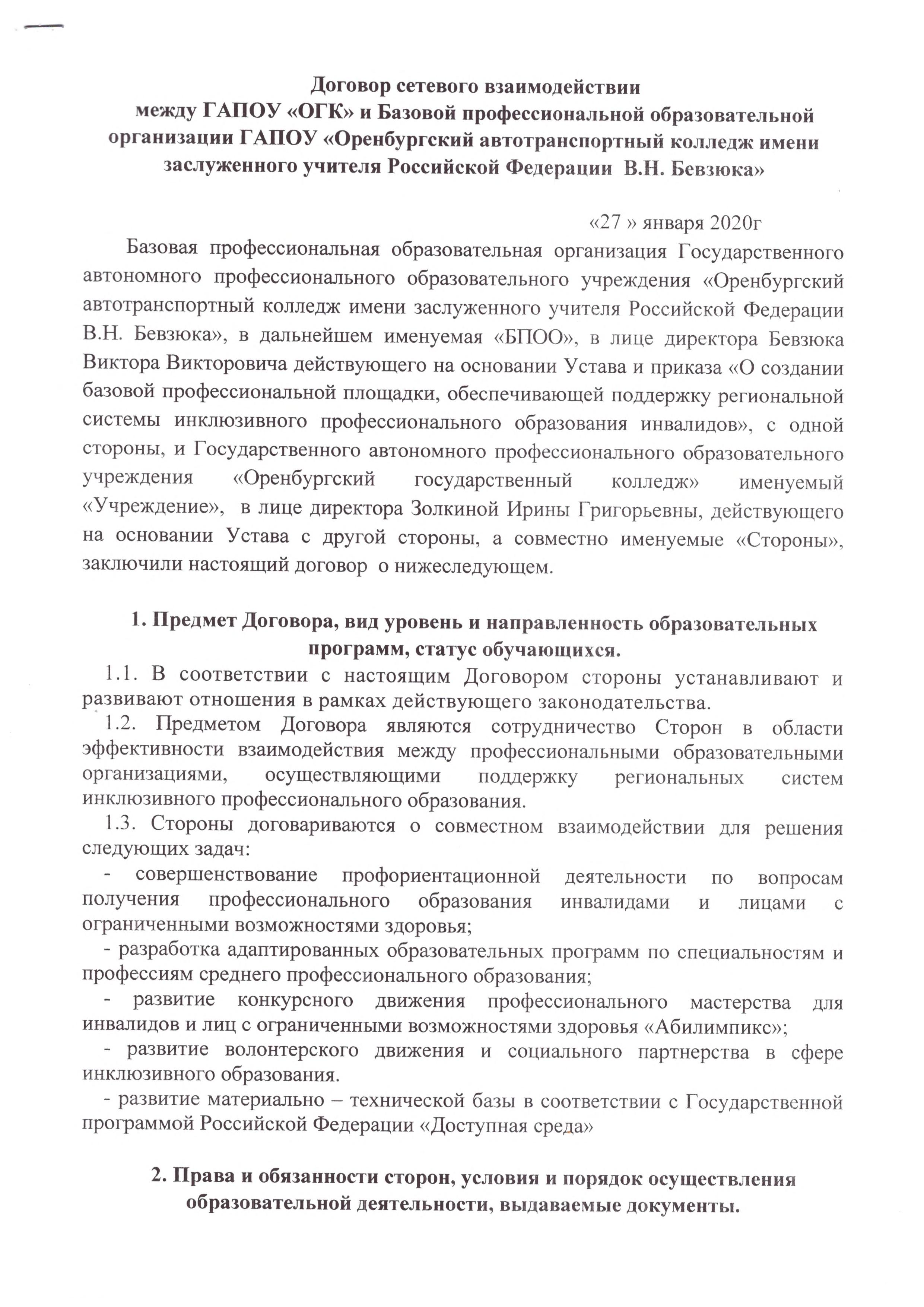 Договор сетевого взаимодействии
между ГАПОУ «ОГК» и Базовой профессиональной образовательной организации ГАПОУ «Оренбургский автотранспортный колледж имени заслуженного учителя Российской Федерации В.Н. Бевзюка»

«27 » января 2020г

Базовая профессиональная образовательная организация Государственного автономного профессионального образовательного учреждения «Оренбургский автотранспортный колледж имени заслуженного учителя Российской Федерации В.Н. Бевзюка», в дальнейшем именуемая «БПОО», в лице директора Бевзюка Виктора Викторовича действующего на основании Устава и приказа «О создании базовой профессиональной площадки, обеспечивающей поддержку региональной системы инклюзивного профессионального образования инвалидов», с одной стороны, и Государственного автономного профессионального образовательного учреждения «Оренбургский государственный колледж» именуемый «Учреждение», в лице директора Золкиной Ирины Григорьевны, действующего на основании Устава с другой стороны, а совместно именуемые «Стороны», заключили настоящий договор о нижеследующем.

1. Предмет Договора, вид уровень и направленность образовательных программ, статус обучающихся.

1.1. В соответствии с настоящим Договором стороны устанавливают и развивают отношения в рамках действующего законодательства.

1.2. Предметом Договора являются сотрудничество Сторон в области эффективности взаимодействия между профессиональными образовательными организациями, осуществляющими поддержку региональных систем инклюзивного профессионального образования.

1.3. Стороны договариваются о совместном взаимодействии для решения следующих задач:

- совершенствование профориентационной деятельности по вопросам получения профессионального образования инвалидами и лицами с ограниченными возможностями здоровья;

- разработка адаптированных образовательных программ по специальностям и профессиям среднего профессионального образования;

- развитие конкурсного движения профессионального мастерства для инвалидов и лиц с ограниченными возможностями здоровья «Абилимпикс»;

- развитие волонтерского движения и социального партнерства в сфере инклюзивного образования.

- развитие материально – технической базы в соответствии с Государственной программой Российской Федерации «Доступная среда»

2. Права и обязанности сторон, условия и порядок осуществления образовательной деятельности, выдаваемые документы.